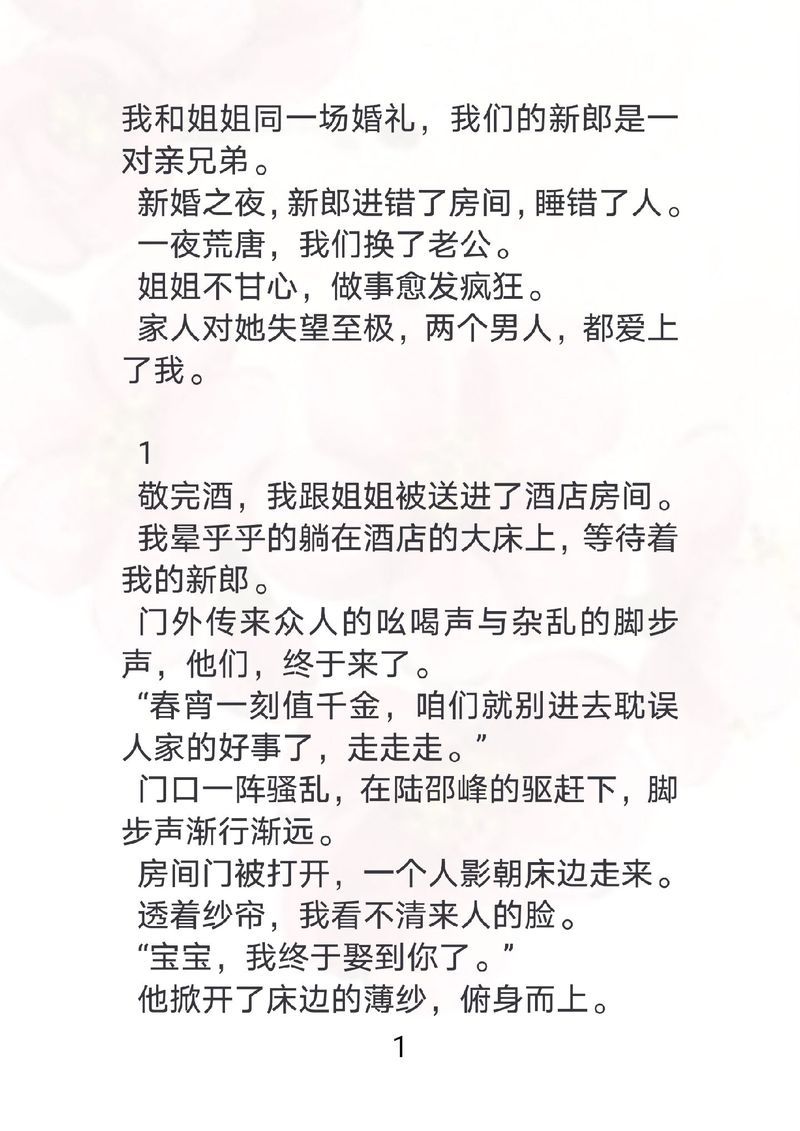 我和姐姐同一场婚礼，我们的新郎是一对亲兄弟。

新婚之夜，新郎进错了房间，睡错了人。

一夜荒唐，我们换了老公。

姐姐不甘心，做事愈发疯狂。

家人对她失望至极，两个男人，都爱上了我。

1

敬完酒，我跟姐姐被送进了酒店房间。

我晕乎乎的躺在酒店的大床上，等待着我的新郎。

门外传来众人的吆喝声与杂乱的脚步声，他们，终于来了。

“春宵一刻值千金，咱们就别进去耽误人家的好事了，走走走。”

门口一阵骚乱，在陆邵峰的驱赶下，脚步声渐行渐远。

房间门被打开，一个人影朝床边走来。

透着纱帘，我看不清来人的脸。

“宝宝，我终于娶到你了。”

他掀开了床边的薄纱，俯身而上。

1